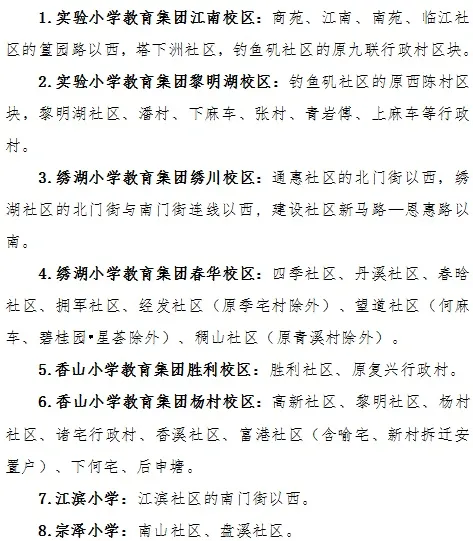 1. 实验小学教育集团江南校区：商苑、江南、南苑、临江社区的篁园路以西，塔下洲社区，钓鱼矶社区的原九联行政村区块。

2. 实验小学教育集团黎明湖校区：钓鱼矶社区的原西陈村区块，黎明湖社区、潘村、下麻车、张村、青岩傅、上麻车等行政村。

3. 绣湖小学教育集团绣川校区：通惠社区的北门街以西，绣湖社区的北门街与南门街连线以西，建设社区新马路—恩惠路以南。

4. 绣湖小学教育集团春华校区：四季社区、丹溪社区、春晗社区、拥军社区、经发社区（原季宅村除外）、望道社区（何麻车、碧桂园•星荟除外）、稠山社区（原青溪村除外）。

5. 香山小学教育集团胜利校区：胜利社区、原复兴行政村。

6. 香山小学教育集团杨村校区：高新社区、黎明社区、杨村社区、诸宅行政村、香溪社区、富港社区（含喻宅、新村拆迁安置户）、下何宅、后申塘。

7. 江滨小学：江滨社区的南门街以西。

8. 宗泽小学：南山社区、盘溪社区。